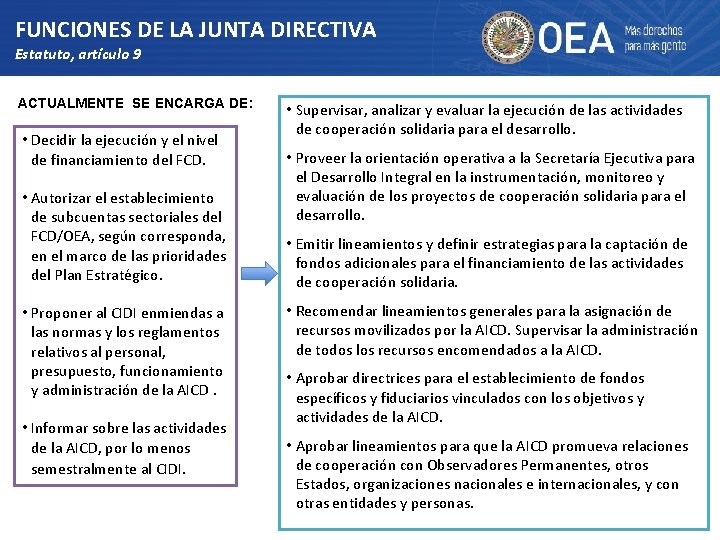 FUNCIONES DE LA JUNTA DIRECTIVA
Estatuto, artículo 9

OEA Más derechos para más gente

ACTUALMENTE SE ENCARGA DE:

• Decidir la ejecución y el nivel de financiamiento del FCD.

• Autorizar el establecimiento de subcuentas sectoriales del FCD/OEA, según corresponda, en el marco de las prioridades del Plan Estratégico.

• Proponer al CIDI enmiendas a las normas y los reglamentos relativos al personal, presupuesto, funcionamiento y administración de la AICD .

• Informar sobre las actividades de la AICD, por lo menos semestralmente al CIDI.

• Supervisar, analizar y evaluar la ejecución de las actividades de cooperación solidaria para el desarrollo.

• Proveer la orientación operativa a la Secretaría Ejecutiva para el Desarrollo Integral en la instrumentación, monitoreo y evaluación de los proyectos de cooperación solidaria para el desarrollo.

• Emitir lineamientos y definir estrategias para la captación de fondos adicionales para el financiamiento de las actividades de cooperación solidaria.

• Recomendar lineamientos generales para la asignación de recursos movilizados por la AICD. Supervisar la administración de todos los recursos encomendados a la AICD.

• Aprobar directrices para el establecimiento de fondos específicos y fiduciarios vinculados con los objetivos y actividades de la AICD.

• Aprobar lineamientos para que la AICD promueva relaciones de cooperación con Observadores Permanentes, otros Estados, organizaciones nacionales e internacionales, y con otras entidades y personas.